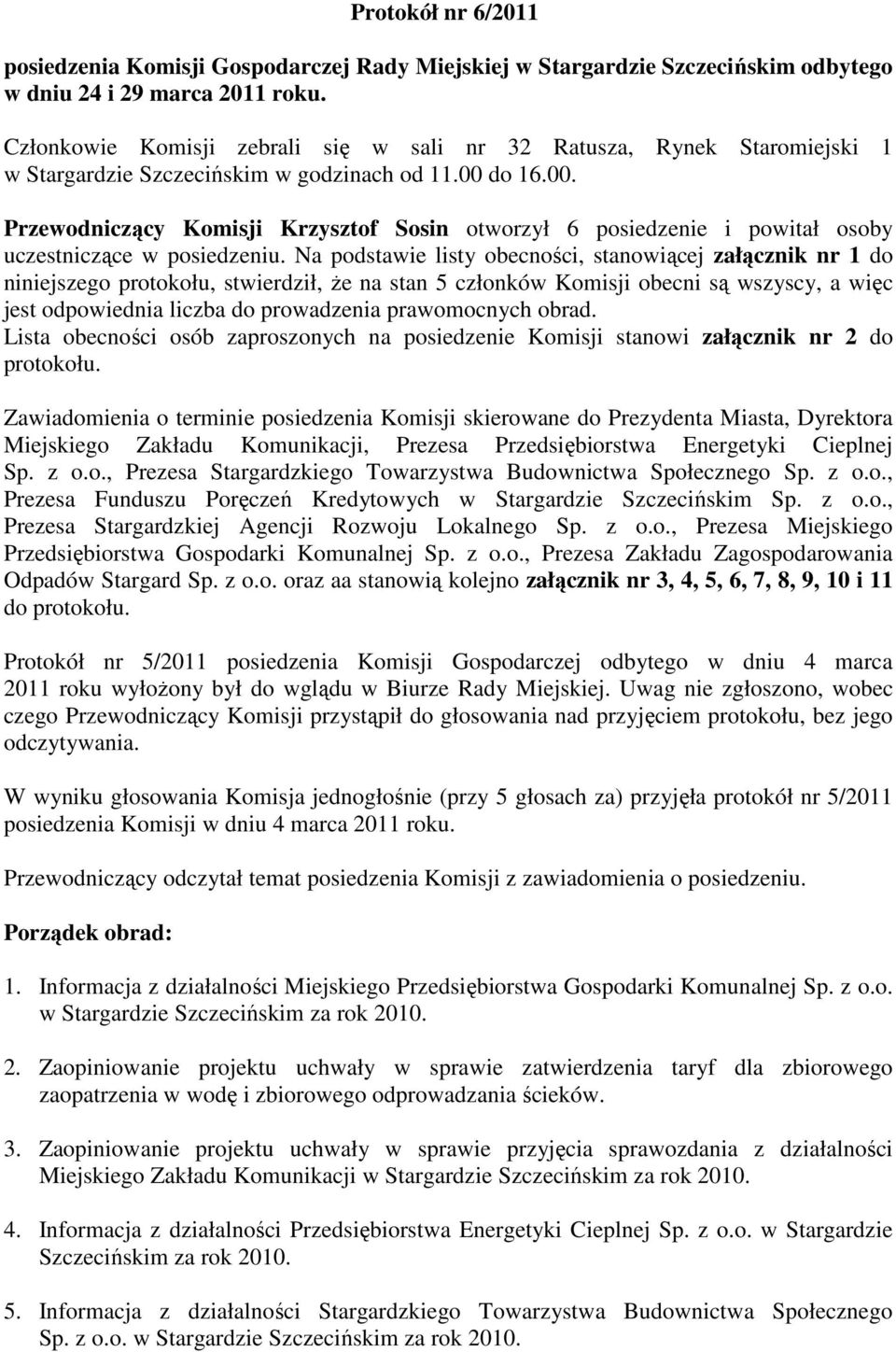 Protokół nr 6/2011

posiedzenia Komisji Gospodarczej Rady Miejskiej w Stargardzie Szczecińskim odbytego w dniu 24 i 29 marca 2011 roku.

Członkowie Komisji zebrali się w sali nr 32 Ratusza, Rynek Staromiejski 1 w Stargardzie Szczecińskim w godzinach od 11.00 do 16.00.

Przewodniczący Komisji Krzysztof Sosin otworzył 6 posiedzenie i powitał osoby uczestniczące w posiedzeniu. Na podstawie listy obecności, stanowiącej załącznik nr 1 do niniejszego protokołu, stwierdził, że na stan 5 członków Komisji obecni są wszyscy, a więc jest odpowiednia liczba do prowadzenia prawomocnych obrad.
Lista obecności osób zaproszonych na posiedzenie Komisji stanowi załącznik nr 2 do protokołu.

Zawiadomienia o terminie posiedzenia Komisji skierowane do Prezydenta Miasta, Dyrektora Miejskiego Zakładu Komunikacji, Prezesa Przedsiębiorstwa Energetyki Cieplnej Sp. z o.o., Prezesa Stargardzkiego Towarzystwa Budownictwa Społecznego Sp. z o.o., Prezesa Funduszu Poręczeń Kredytowych w Stargardzie Szczecińskim Sp. z o.o., Prezesa Stargardzkiej Agencji Rozwoju Lokalnego Sp. z o.o., Prezesa Miejskiego Przedsiębiorstwa Gospodarki Komunalnej Sp. z o.o., Prezesa Zakładu Zagospodarowania Odpadów Stargard Sp. z o.o. oraz aa stanowią kolejno załącznik nr 3, 4, 5, 6, 7, 8, 9, 10 i 11 do protokołu.

Protokół nr 5/2011 posiedzenia Komisji Gospodarczej odbytego w dniu 4 marca 2011 roku wyłożony był do wglądu w Biurze Rady Miejskiej. Uwag nie zgłoszono, wobec czego Przewodniczący Komisji przystąpił do głosowania nad przyjęciem protokołu, bez jego odczytywania.

W wyniku głosowania Komisja jednogłośnie (przy 5 głosach za) przyjęła protokół nr 5/2011 posiedzenia Komisji w dniu 4 marca 2011 roku.

Przewodniczący odczytał temat posiedzenia Komisji z zawiadomienia o posiedzeniu.

Porządek obrad:

1. Informacja z działalności Miejskiego Przedsiębiorstwa Gospodarki Komunalnej Sp. z o.o. w Stargardzie Szczecińskim za rok 2010.

2. Zaopiniowanie projektu uchwały w sprawie zatwierdzenia taryf dla zbiorowego zaopatrzenia w wodę i zbiorowego odprowadzania ścieków.

3. Zaopiniowanie projektu uchwały w sprawie przyjęcia sprawozdania z działalności Miejskiego Zakładu Komunikacji w Stargardzie Szczecińskim za rok 2010.

4. Informacja z działalności Przedsiębiorstwa Energetyki Cieplnej Sp. z o.o. w Stargardzie Szczecińskim za rok 2010.

5. Informacja z działalności Stargardzkiego Towarzystwa Budownictwa Społecznego Sp. z o.o. w Stargardzie Szczecińskim za rok 2010.